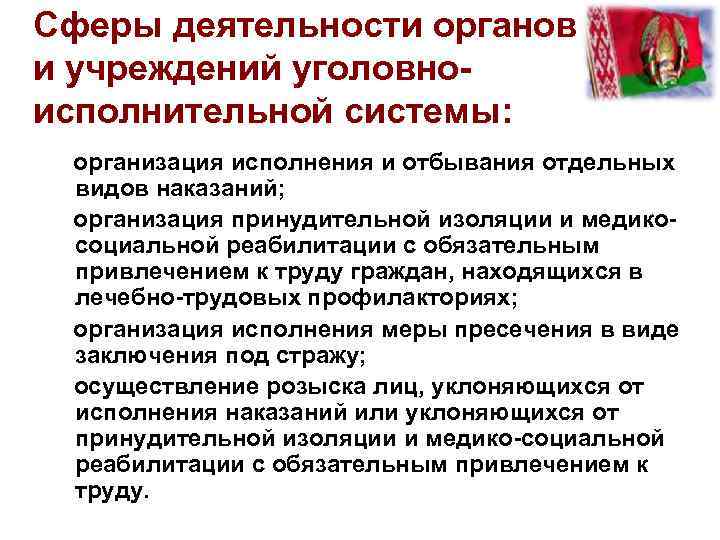 Сферы деятельности органов и учреждений уголовно-исполнительной системы:

организация исполнения и отбывания отдельных видов наказаний;

организация принудительной изоляции и медико-социальной реабилитации с обязательным привлечением к труду граждан, находящихся в лечебно-трудовых профилакториях;

организация исполнения меры пресечения в виде заключения под стражу;

осуществление розыска лиц, уклоняющихся от исполнения наказаний или уклоняющихся от принудительной изоляции и медико-социальной реабилитации с обязательным привлечением к труду.